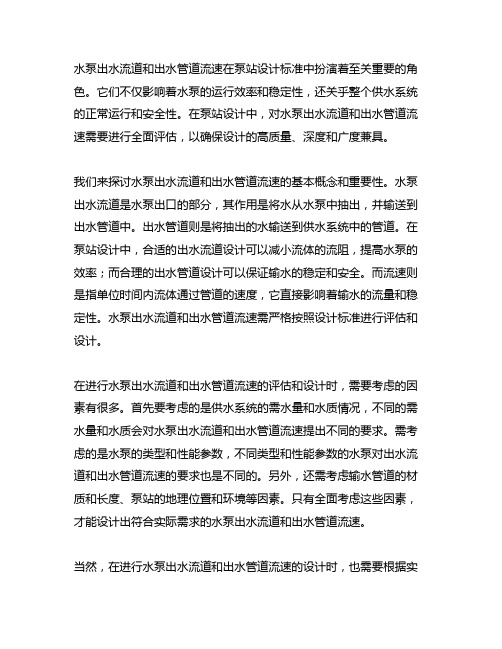 水泵出水流道和出水管道流速在泵站设计标准中扮演着至关重要的角色。它们不仅影响着水泵的运行效率和稳定性，还关乎整个供水系统的正常运行和安全性。在泵站设计中，对水泵出水流道和出水管道流速需要进行全面评估，以确保设计的高质量、深度和广度兼具。

我们来探讨水泵出水流道和出水管道流速的基本概念和重要性。水泵出水流道是水泵出口的部分，其作用是将水从水泵中抽出，并输送到出水管道中。出水管道则是将抽出的水输送到供水系统中的管道。在泵站设计中，合适的出水流道设计可以减小流体的流阻，提高水泵的效率；而合理的出水管道设计可以保证输水的稳定和安全。而流速则是指单位时间内流体通过管道的速度，它直接影响着输水的流量和稳定性。水泵出水流道和出水管道流速需严格按照设计标准进行评估和设计。

在进行水泵出水流道和出水管道流速的评估和设计时，需要考虑的因素有很多。首先要考虑的是供水系统的需水量和水质情况，不同的需水量和水质会对水泵出水流道和出水管道流速提出不同的要求。需考虑的是水泵的类型和性能参数，不同类型和性能参数的水泵对出水流道和出水管道流速的要求也是不同的。另外，还需考虑输水管道的材质和长度、泵站的地理位置和环境等因素。只有全面考虑这些因素，才能设计出符合实际需求的水泵出水流道和出水管道流速。

当然，在进行水泵出水流道和出水管道流速的设计时，也需要根据实